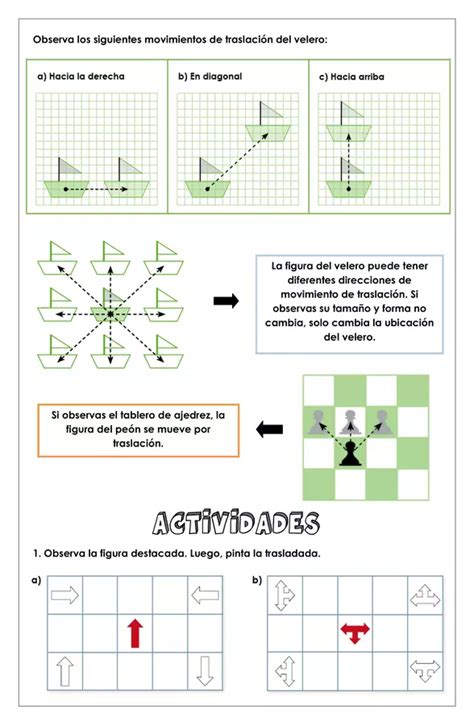 Observa los siguientes movimientos de traslación del velero:

a) Hacia la derecha

b) En diagonal

c) Hacia arriba

La figura del velero puede tener diferentes direcciones de movimiento de traslación. Si observas su tamaño y forma no cambia, solo cambia la ubicación del velero.

Si observas el tablero de ajedrez, la figura del peón se mueve por traslación.

ACTIVIDADES

1. Observa la figura destacada. Luego, pinta la trasladada.

a)

b)